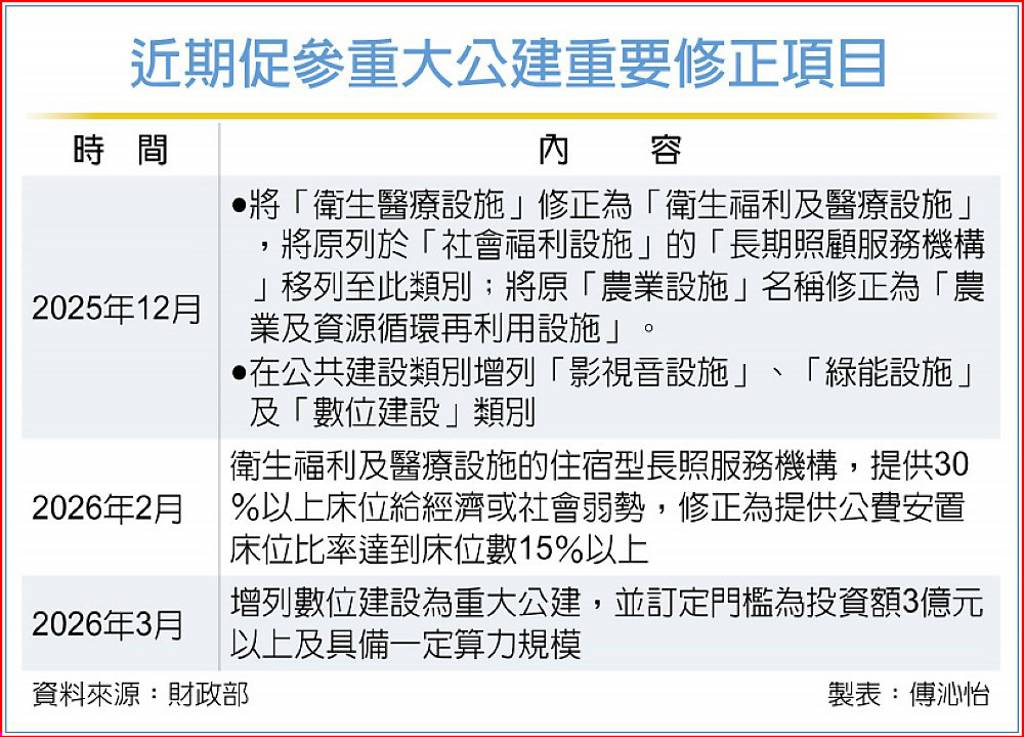 近期促參重大公建重要修正項目

| 時　間 | 內　　容 |
|---|---|
| 2025年12月 | ●將「衛生醫療設施」修正為「衛生福利及醫療設施」，將原列於「社會福利設施」的「長期照顧服務機構」移列至此類別；將原「農業設施」名稱修正為「農業及資源循環再利用設施」。 ●在公共建設類別增列「影視音設施」、「綠能設施」及「數位建設」類別 |
| 2026年2月 | 衛生福利及醫療設施的住宿型長照服務機構，提供30%以上床位給經濟或社會弱勢，修正為提供公費安置床位比率達到床位數15%以上 |
| 2026年3月 | 增列數位建設為重大公建，並訂定門檻為投資額3億元以上及具備一定算力規模 |

資料來源：財政部

製表：傅沁怡